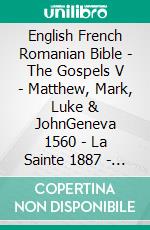 unilibro

English French Romanian Bible - The Gospels V - Matthew, Mark, Luke & JohnGeneva 1560 - La Sainte 1887 -...

COPERTINA NON DISPONIBILE